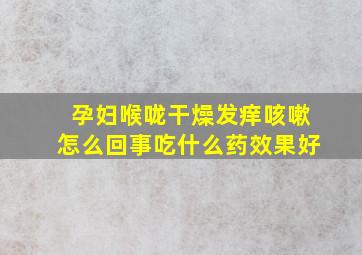 孕妇喉咙干燥发痒咳嗽
怎么回事吃什么药效果好